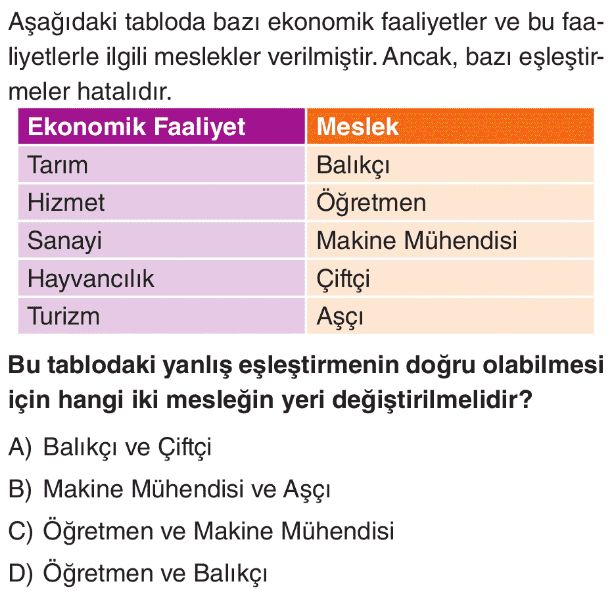 Aşağıdaki tabloda bazı ekonomik faaliyetler ve bu faaliyetlerle ilgili meslekler verilmiştir. Ancak, bazı eşleştirmeler hatalıdır.

| Ekonomik Faaliyet | Meslek |
|---|---|
| Tarım | Balıkçı |
| Hizmet | Öğretmen |
| Sanayi | Makine Mühendisi |
| Hayvancılık | Çiftçi |
| Turizm | Aşçı |

Bu tablodaki yanlış eşleştirmenin doğru olabilmesi için hangi iki mesleğin yeri değiştirilmelidir?

A) Balıkçı ve Çiftçi

B) Makine Mühendisi ve Aşçı

C) Öğretmen ve Makine Mühendisi

D) Öğretmen ve Balıkçı